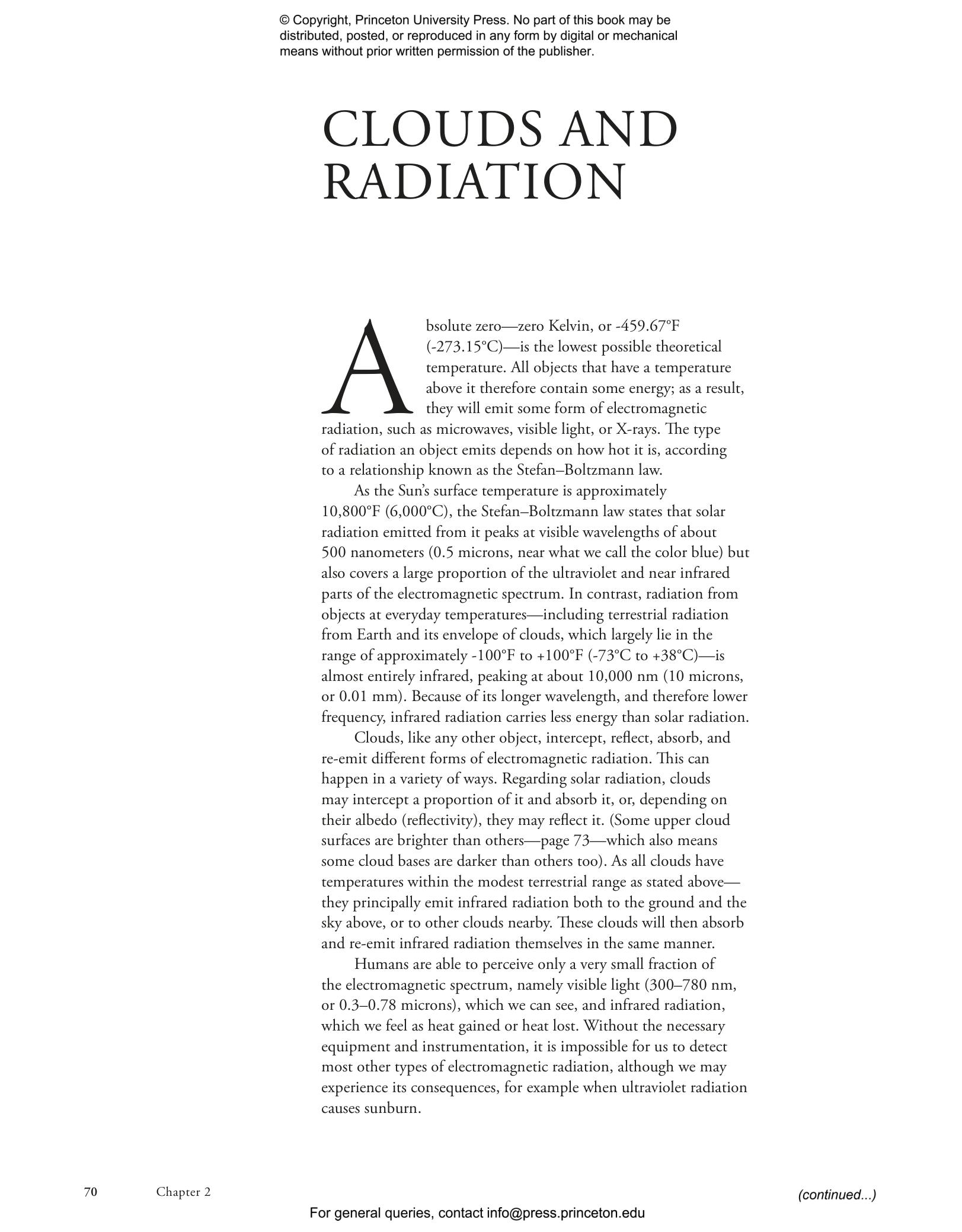 © Copyright, Princeton University Press. No part of this book may be distributed, posted, or reproduced in any form by digital or mechanical means without prior written permission of the publisher.

CLOUDS AND RADIATION

Absolute zero—zero Kelvin, or -459.67°F (-273.15°C)—is the lowest possible theoretical temperature. All objects that have a temperature above it therefore contain some energy; as a result, they will emit some form of electromagnetic radiation, such as microwaves, visible light, or X-rays. The type of radiation an object emits depends on how hot it is, according to a relationship known as the Stefan–Boltzmann law.

As the Sun's surface temperature is approximately 10,800°F (6,000°C), the Stefan–Boltzmann law states that solar radiation emitted from it peaks at visible wavelengths of about 500 nanometers (0.5 microns, near what we call the color blue) but also covers a large proportion of the ultraviolet and near infrared parts of the electromagnetic spectrum. In contrast, radiation from objects at everyday temperatures—including terrestrial radiation from Earth and its envelope of clouds, which largely lie in the range of approximately -100°F to +100°F (-73°C to +38°C)—is almost entirely infrared, peaking at about 10,000 nm (10 microns, or 0.01 mm). Because of its longer wavelength, and therefore lower frequency, infrared radiation carries less energy than solar radiation.

Clouds, like any other object, intercept, reflect, absorb, and re-emit different forms of electromagnetic radiation. This can happen in a variety of ways. Regarding solar radiation, clouds may intercept a proportion of it and absorb it, or, depending on their albedo (reflectivity), they may reflect it. (Some upper cloud surfaces are brighter than others—page 73—which also means some cloud bases are darker than others too). As all clouds have temperatures within the modest terrestrial range as stated above—they principally emit infrared radiation both to the ground and the sky above, or to other clouds nearby. These clouds will then absorb and re-emit infrared radiation themselves in the same manner.

Humans are able to perceive only a very small fraction of the electromagnetic spectrum, namely visible light (300–780 nm, or 0.3–0.78 microns), which we can see, and infrared radiation, which we feel as heat gained or heat lost. Without the necessary equipment and instrumentation, it is impossible for us to detect most other types of electromagnetic radiation, although we may experience its consequences, for example when ultraviolet radiation causes sunburn.

70 Chapter 2

(continued...)

For general queries, contact info@press.princeton.edu